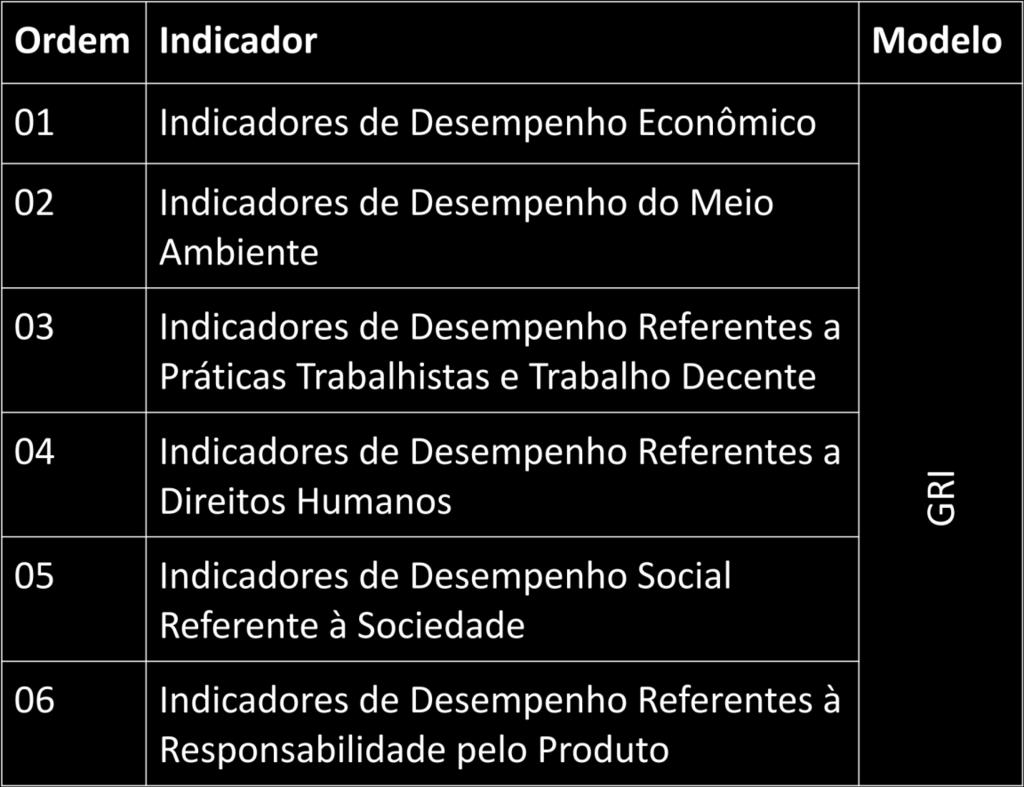 | Ordem | Indicador | Modelo |
|---|---|---|
| 01 | Indicadores de Desempenho Econômico | GRI |
| 02 | Indicadores de Desempenho do Meio Ambiente | |
| 03 | Indicadores de Desempenho Referentes a Práticas Trabalhistas e Trabalho Decente | |
| 04 | Indicadores de Desempenho Referentes a Direitos Humanos | |
| 05 | Indicadores de Desempenho Social Referente à Sociedade | |
| 06 | Indicadores de Desempenho Referentes à Responsabilidade pelo Produto | |